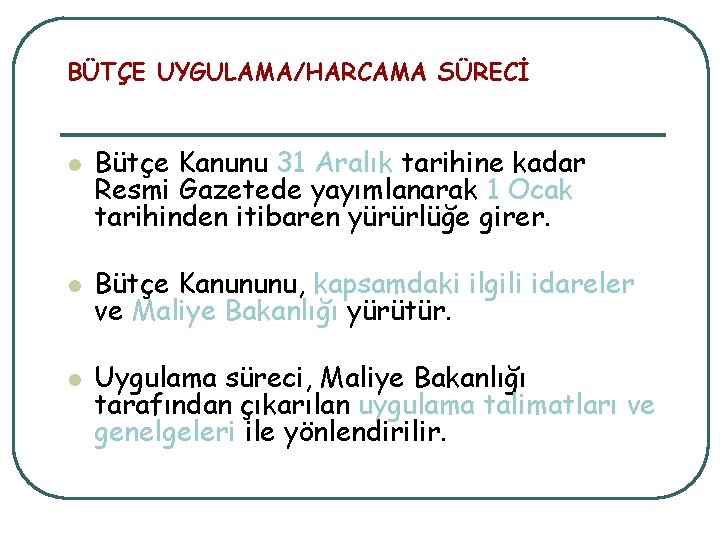 BÜTÇE UYGULAMA/HARCAMA SÜRECİ

Bütçe Kanunu 31 Aralık tarihine kadar Resmi Gazetede yayımlanarak 1 Ocak tarihinden itibaren yürürlüğe girer.

Bütçe Kanununu, kapsamdaki ilgili idareler ve Maliye Bakanlığı yürütür.

Uygulama süreci, Maliye Bakanlığı tarafından çıkarılan uygulama talimatları ve genelgeleri ile yönlendirilir.